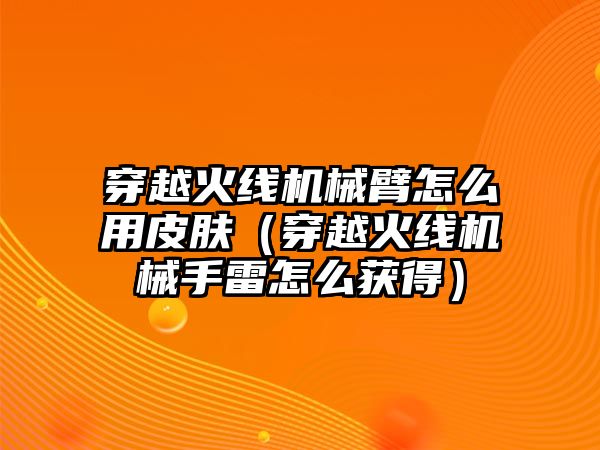 穿越火线机械臂怎么用皮肤（穿越火线机械手雷怎么获得）